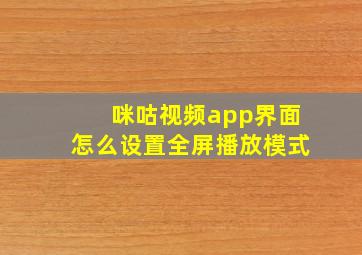 咪咕视频app界面
怎么设置全屏播放模式